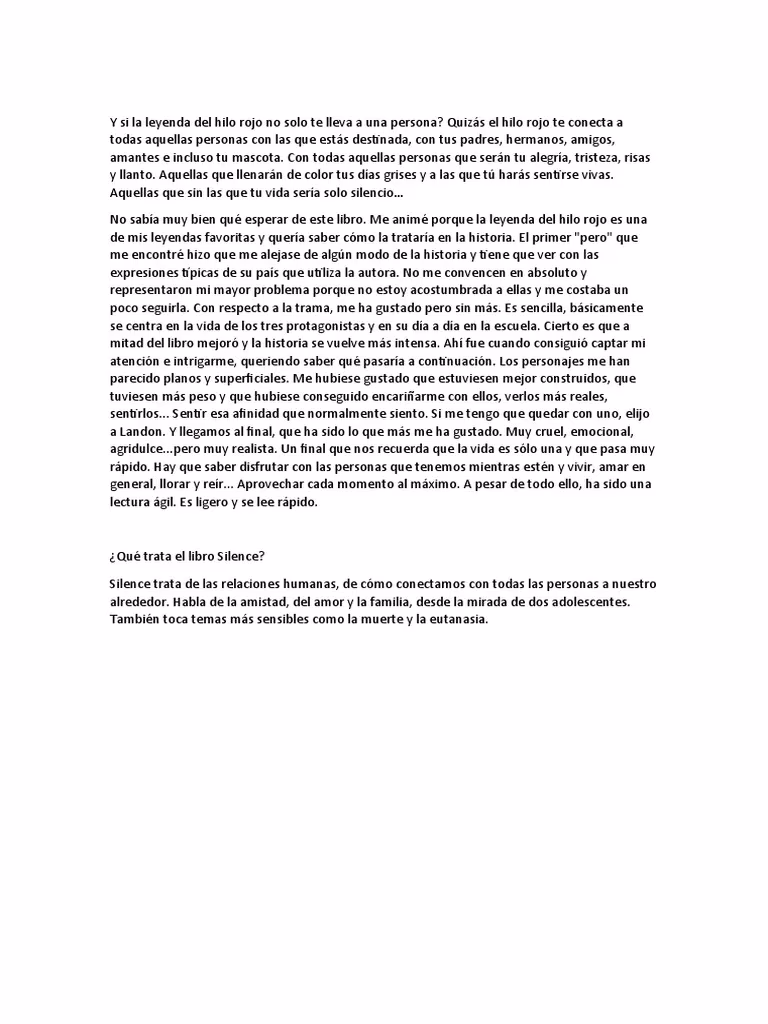 Y si la leyenda del hilo rojo no solo te lleva a una persona? Quizás el hilo rojo te conecta a todas aquellas personas con las que estás destinada, con tus padres, hermanos, amigos, amantes e incluso tu mascota. Con todas aquellas personas que serán tu alegría, tristeza, risas y llanto. Aquellas que llenarán de color tus días grises y a las que tú harás sentirse vivas. Aquellas que sin las que tu vida sería solo silencio...

No sabía muy bien qué esperar de este libro. Me animé porque la leyenda del hilo rojo es una de mis leyendas favoritas y quería saber cómo la trataría en la historia. El primer "pero" que me encontré hizo que me alejase de algún modo de la historia y tiene que ver con las expresiones típicas de su país que utiliza la autora. No me convencen en absoluto y representaron mi mayor problema porque no estoy acostumbrada a ellas y me costaba un poco seguirla. Con respecto a la trama, me ha gustado pero sin más. Es sencilla, básicamente se centra en la vida de los tres protagonistas y en su día a día en la escuela. Cierto es que a mitad del libro mejoró y la historia se vuelve más intensa. Ahí fue cuando consiguió captar mi atención e intrigarme, queriendo saber qué pasaría a continuación. Los personajes me han parecido planos y superficiales. Me hubiese gustado que estuviesen mejor construidos, que tuviesen más peso y que hubiese conseguido encariñarme con ellos, verlos más reales, sentirlos... Sentir esa afinidad que normalmente siento. Si me tengo que quedar con uno, elijo a Landon. Y llegamos al final, que ha sido lo que más me ha gustado. Muy cruel, emocional, agridulce...pero muy realista. Un final que nos recuerda que la vida es sólo una y que pasa muy rápido. Hay que saber disfrutar con las personas que tenemos mientras estén y vivir, amar en general, llorar y reír... Aprovechar cada momento al máximo. A pesar de todo ello, ha sido una lectura ágil. Es ligero y se lee rápido.

¿Qué trata el libro Silence?

Silence trata de las relaciones humanas, de cómo conectamos con todas las personas a nuestro alrededor. Habla de la amistad, del amor y la familia, desde la mirada de dos adolescentes. También toca temas más sensibles como la muerte y la eutanasia.